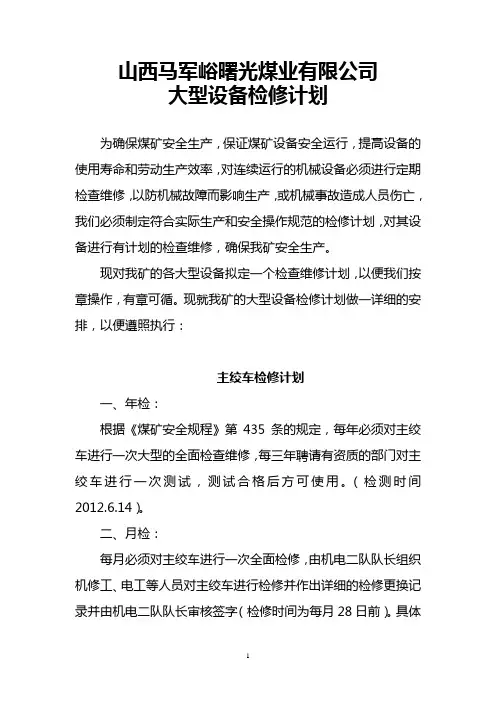 山西马军峪曙光煤业有限公司
大型设备检修计划

为确保煤矿安全生产，保证煤矿设备安全运行，提高设备的使用寿命和劳动生产效率，对连续运行的机械设备必须进行定期检查维修，以防机械故障而影响生产，或机械事故造成人员伤亡，我们必须制定符合实际生产和安全操作规范的检修计划，对其设备进行有计划的检查维修，确保我矿安全生产。

现对我矿的各大型设备拟定一个检查维修计划，以便我们按章操作，有章可循。现就我矿的大型设备检修计划做一详细的安排，以便遵照执行：

主绞车检修计划

一、年检：

根据《煤矿安全规程》第 435 条的规定，每年必须对主绞车进行一次大型的全面检查维修，每三年聘请有资质的部门对主绞车进行一次测试，测试合格后方可使用。（检测时间 2012.6.14）。

二、月检：

每月必须对主绞车进行一次全面检修，由机电二队队长组织机修工、电工等人员对主绞车进行检修并作出详细的检修更换记录并由机电二队队长审核签字（检修时间为每月 28 日前）。具体

1